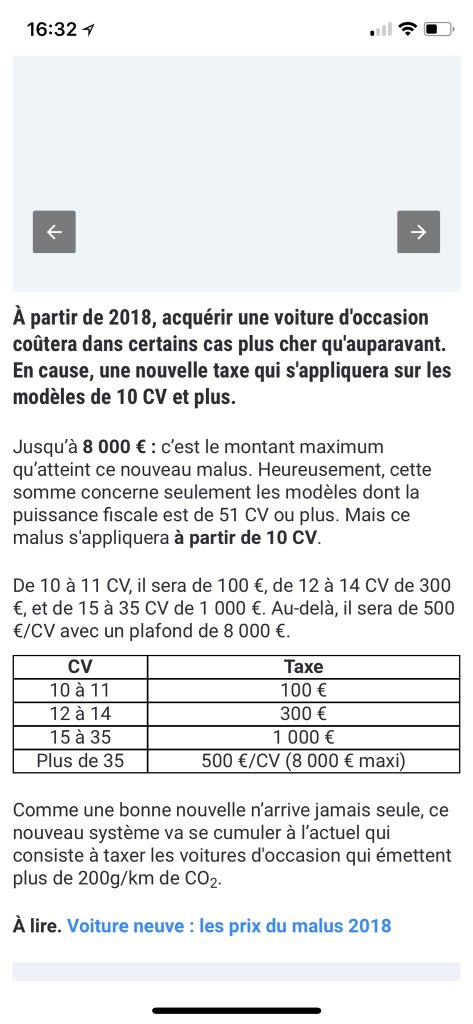 16:32

À partir de 2018, acquérir une voiture d'occasion coûtera dans certains cas plus cher qu'auparavant. En cause, une nouvelle taxe qui s'appliquera sur les modèles de 10 CV et plus.

Jusqu'à 8 000 € : c'est le montant maximum qu'atteint ce nouveau malus. Heureusement, cette somme concerne seulement les modèles dont la puissance fiscale est de 51 CV ou plus. Mais ce malus s'appliquera à partir de 10 CV.

De 10 à 11 CV, il sera de 100 €, de 12 à 14 CV de 300 €, et de 15 à 35 CV de 1 000 €. Au-delà, il sera de 500 €/CV avec un plafond de 8 000 €.

| CV | Taxe |
|---|---|
| 10 à 11 | 100 € |
| 12 à 14 | 300 € |
| 15 à 35 | 1 000 € |
| Plus de 35 | 500 €/CV (8 000 € maxi) |

Comme une bonne nouvelle n'arrive jamais seule, ce nouveau système va se cumuler à l'actuel qui consiste à taxer les voitures d'occasion qui émettent plus de 200g/km de $CO_2$.

À lire. Voiture neuve : les prix du malus 2018